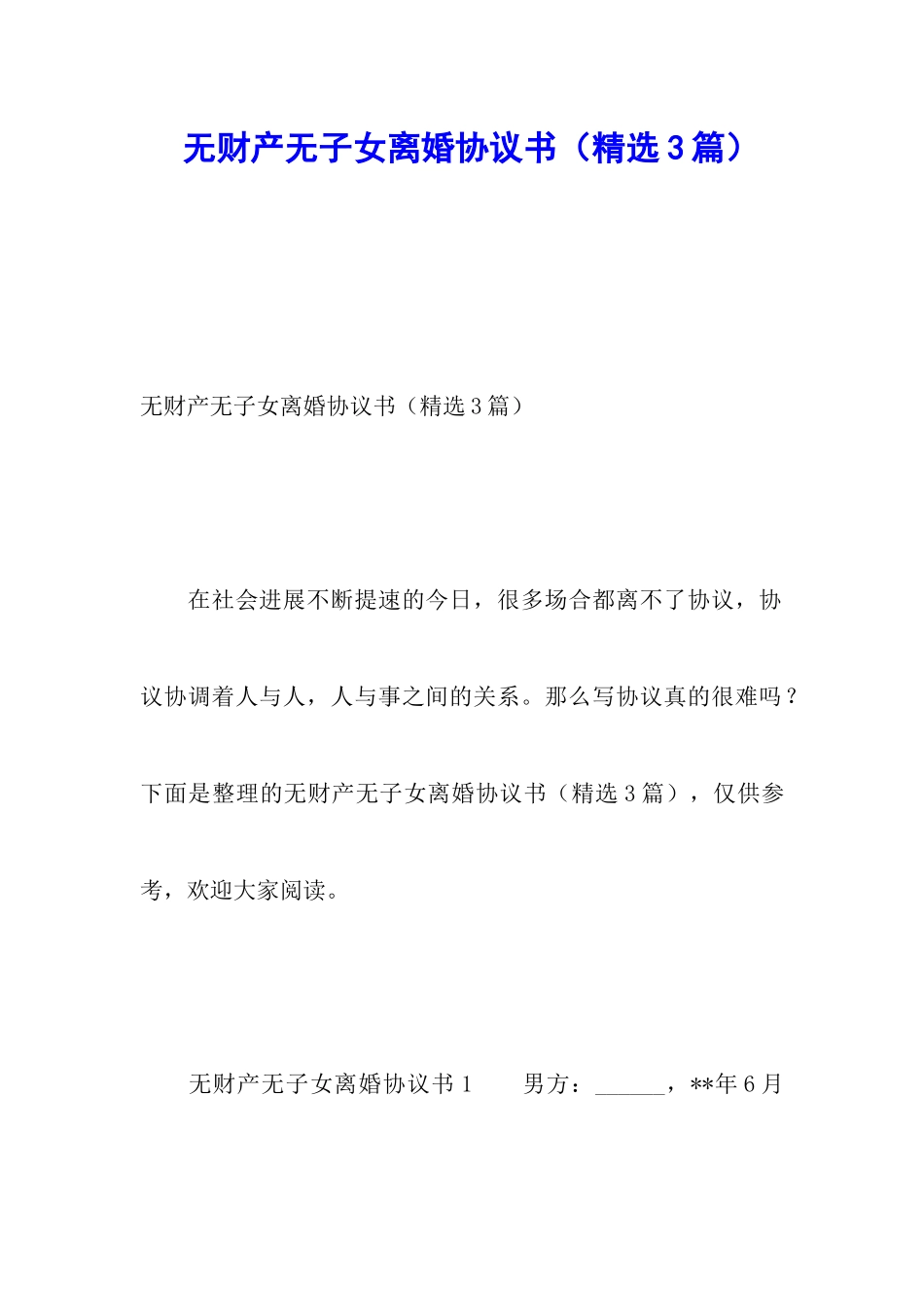 无财产无子女离婚协议书（精选３篇）

无财产无子女离婚协议书（精选３篇）

在社会进展不断提速的今日，很多场合都离不了协议，协议协调着人与人，人与事之间的关系。那么写协议真的很难吗？下面是整理的无财产无子女离婚协议书（精选３篇），仅供参考，欢迎大家阅读。

无财产无子女离婚协议书１　　男方：______，**年６月